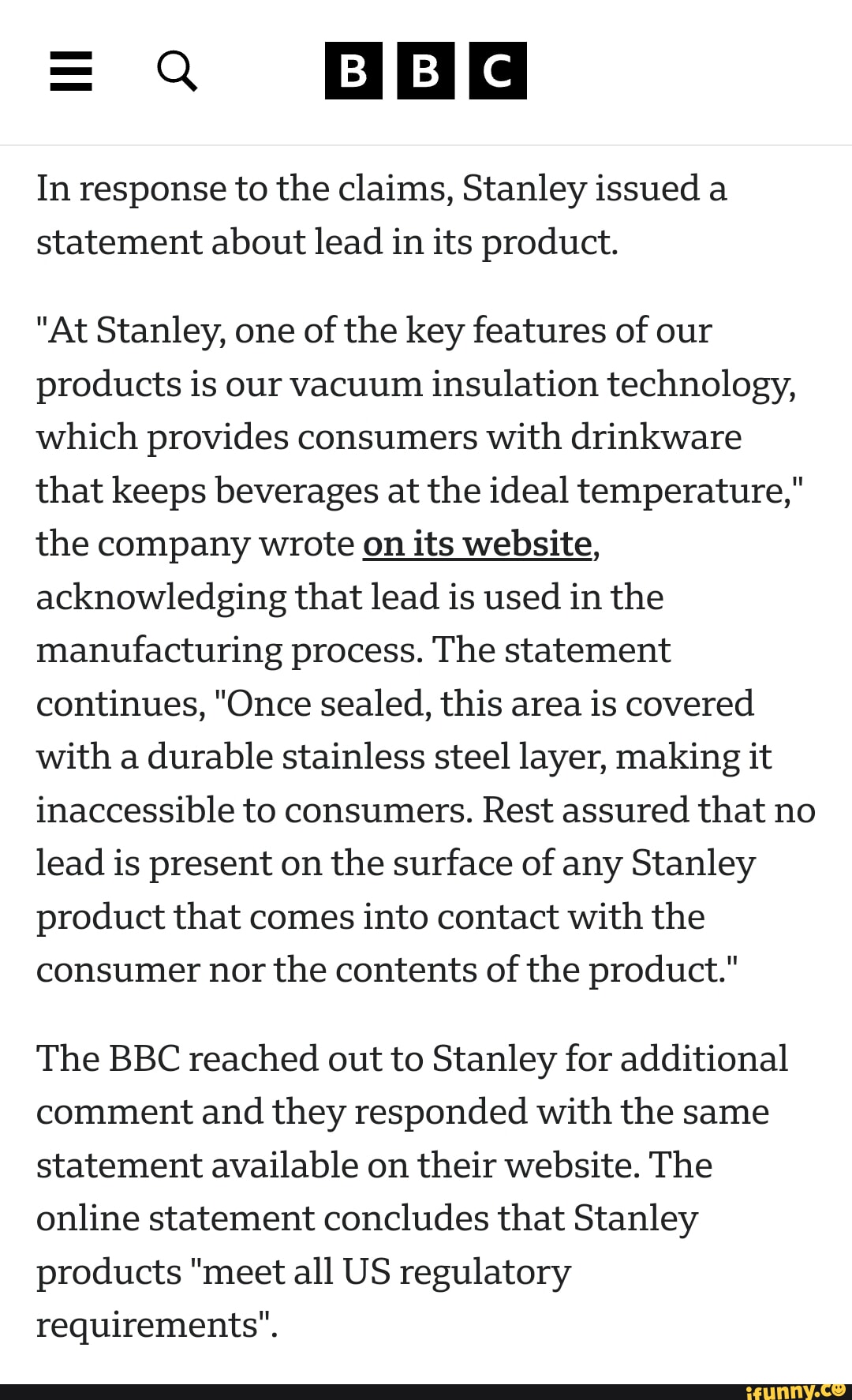 BBC

In response to the claims, Stanley issued a statement about lead in its product.

"At Stanley, one of the key features of our products is our vacuum insulation technology, which provides consumers with drinkware that keeps beverages at the ideal temperature," the company wrote on its website, acknowledging that lead is used in the manufacturing process. The statement continues, "Once sealed, this area is covered with a durable stainless steel layer, making it inaccessible to consumers. Rest assured that no lead is present on the surface of any Stanley product that comes into contact with the consumer nor the contents of the product."

The BBC reached out to Stanley for additional comment and they responded with the same statement available on their website. The online statement concludes that Stanley products "meet all US regulatory requirements".

ifunny.co